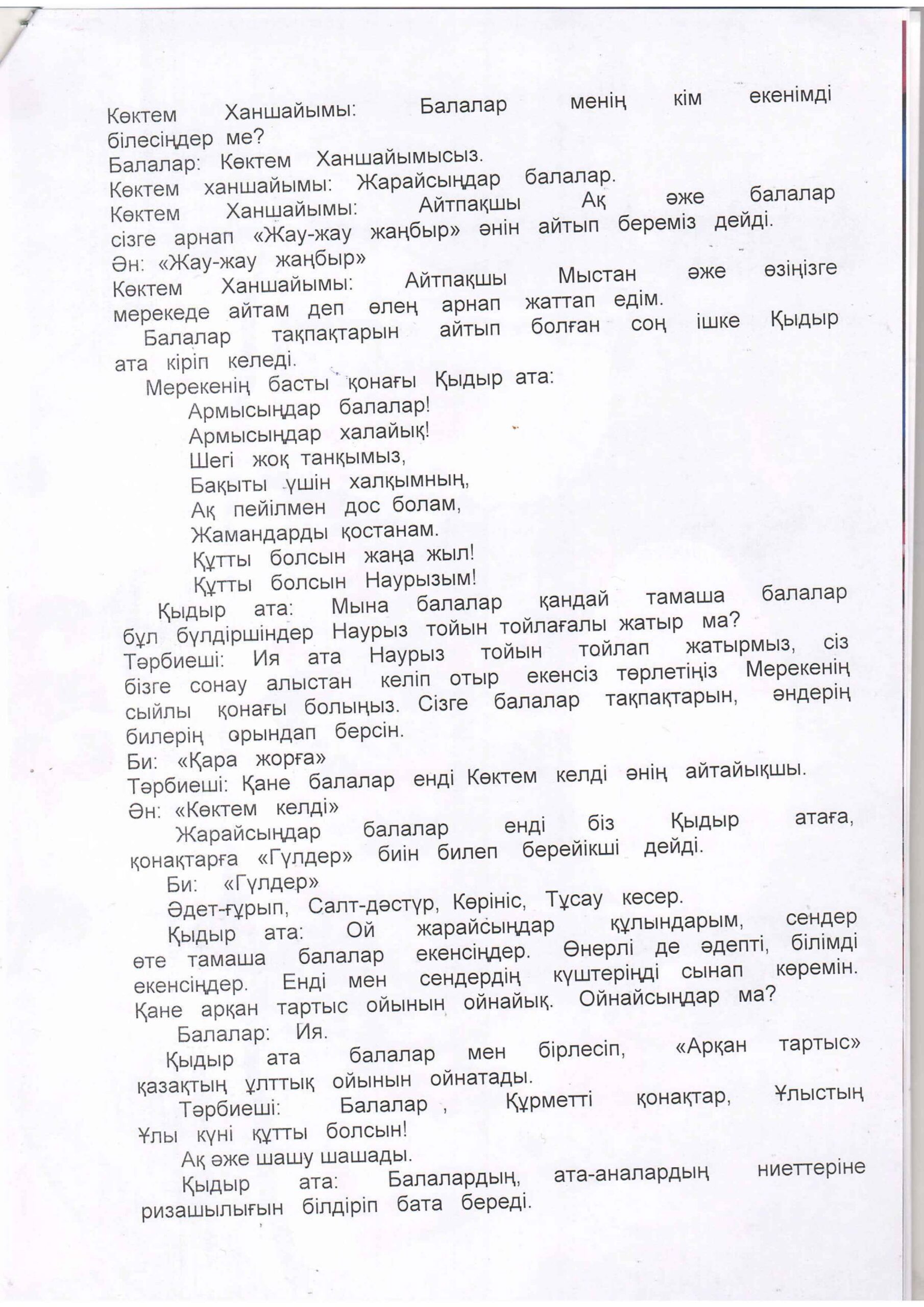 Көктем Ханшайымы: Балалар менің кім екенімді білесіңдер ме?
Балалар: Көктем Ханшайымысыз.
Көктем ханшайымы: Жарайсыңдар балалар.
Көктем Ханшайымы: Айтпақшы Ақ әже балалар сізге арнап «Жау-жау жаңбыр» әнін айтып береміз дейді.
Ән: «Жау-жау жаңбыр»
Көктем Ханшайымы: Айтпақшы Мыстан әже өзіңізге мерекеде айтам деп өлең арнап жаттап едім.
Балалар тақпақтарын айтып болған соң ішке Қыдыр ата кіріп келеді.
Мерекенің басты қонағы Қыдыр ата:
Армысыңдар балалар!
Армысыңдар халайық!
Шегі жоқ танқымыз,
Бақыты үшін халқымның,
Ақ пейілмен дос болам,
Жамандарды қостанам.
Құтты болсын жаңа жыл!
Құтты болсын Наурызым!
Қыдыр ата: Мына балалар қандай тамаша балалар бұл бүлдіршіндер Наурыз тойын тойлағалы жатыр ма?
Тәрбиеші: Ия ата Наурыз тойын тойлап жатырмыз, сіз бізге сонау алыстан келіп отыр екенсіз төрлетіңіз Мерекенің сыйлы қонағы болыңыз. Сізге балалар тақпақтарын, әндерің билерің орындап берсін.
Би: «Қара жорға»
Тәрбиеші: Қане балалар енді Көктем келді әнің айтайықшы.
Ән: «Көктем келді»
Жарайсыңдар балалар енді біз Қыдыр атаға, қонақтарға «Гүлдер» биін билеп берейікші дейді.
Би: «Гүлдер»
Әдет-ғұрып, Салт-дәстүр, Көрініс, Тұсау кесер.
Қыдыр ата: Ой жарайсыңдар құлындарым, сендер өте тамаша балалар екенсіңдер. Өнерлі де әдепті, білімді екенсіңдер. Енді мен сендердің күштеріңді сынап көремін. Қане арқан тартыс ойынын ойнайық. Ойнайсыңдар ма?
Балалар: Ия.
Қыдыр ата балалар мен бірлесіп, «Арқан тартыс» қазақтың ұлттық ойынын ойнатады.
Тәрбиеші: Балалар , Құрметті қонақтар, Ұлыстың Ұлы күні құтты болсын!
Ақ әже шашу шашады.
Қыдыр ата: Балалардың, ата-аналардың ниеттеріне ризашылығын білдіріп бата береді.